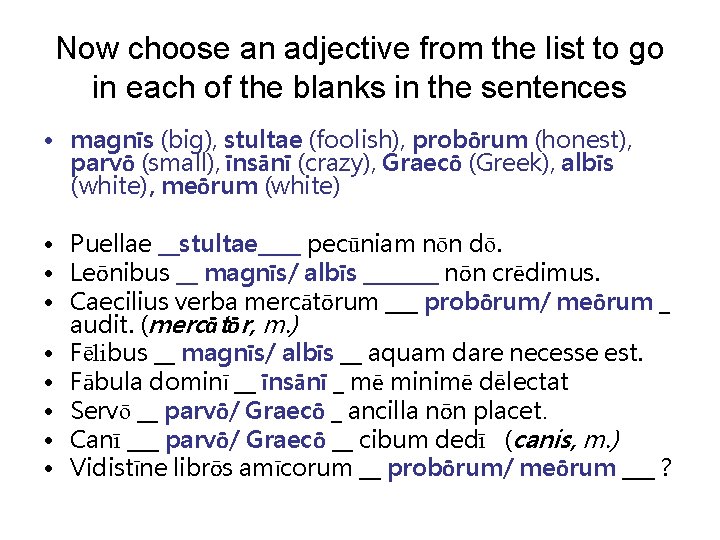 Now choose an adjective from the list to go in each of the blanks in the sentences

• magnīs (big), stultae (foolish), probōrum (honest), parvō (small), īnsānī (crazy), Graecō (Greek), albīs (white), meōrum (white)

• Puellae __stultae____ pecūniam nōn dō.
• Leōnibus __ magnīs/ albīs _______ nōn crēdimus.
• Caecilius verba mercātōrum ___ probōrum/ meōrum _ audit. (mercātōr, m.)
• Fēlibus __ magnīs/ albīs __ aquam dare necesse est.
• Fābula dominī __ īnsānī _ mē minimē dēlectat
• Servō __ parvō/ Graecō _ ancilla nōn placet.
• Canī ___ parvō/ Graecō __ cibum dedī (canis, m.)
• Vidistīne librōs amīcorum __ probōrum/ meōrum ___ ?